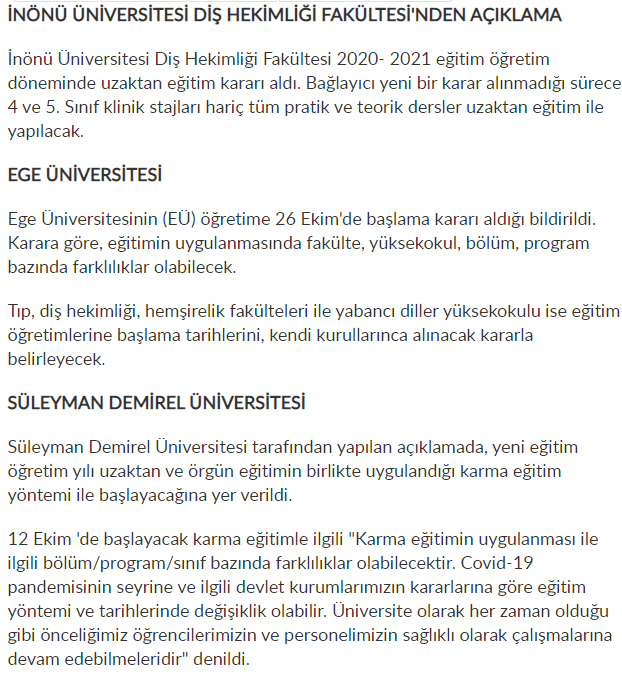 İNÖNÜ ÜNİVERSİTESİ DİŞ HEKİMLİĞİ FAKÜLTESİ'NDEN AÇIKLAMA

İnönü Üniversitesi Diş Hekimliği Fakültesi 2020- 2021 eğitim öğretim döneminde uzaktan eğitim kararı aldı. Bağlayıcı yeni bir karar alınmadığı sürece 4 ve 5. Sınıf klinik stajları hariç tüm pratik ve teorik dersler uzaktan eğitim ile yapılacak.

EGE ÜNİVERSİTESİ

Ege Üniversitesinin (EÜ) öğretime 26 Ekim'de başlama kararı aldığı bildirildi. Karara göre, eğitimin uygulanmasında fakülte, yüksekokul, bölüm, program bazında farklılıklar olabilecek.

Tıp, diş hekimliği, hemşirelik fakülteleri ile yabancı diller yüksekokulu ise eğitim öğretimlerine başlama tarihlerini, kendi kurullarınca alınacak kararla belirleyecek.

SÜLEYMAN DEMİREL ÜNİVERSİTESİ

Süleyman Demirel Üniversitesi tarafından yapılan açıklamada, yeni eğitim öğretim yılı uzaktan ve örgün eğitimin birlikte uygulandığı karma eğitim yöntemi ile başlayacağına yer verildi.

12 Ekim 'de başlayacak karma eğitimle ilgili "Karma eğitimin uygulanması ile ilgili bölüm/program/sınıf bazında farklılıklar olabilecektir. Covid-19 pandemisinin seyrine ve ilgili devlet kurumlarımızın kararlarına göre eğitim yöntemi ve tarihlerinde değişiklik olabilir. Üniversite olarak her zaman olduğu gibi önceliğimiz öğrencilerimizin ve personelimizin sağlıklı olarak çalışmalarına devam edebilmeleridir" denildi.